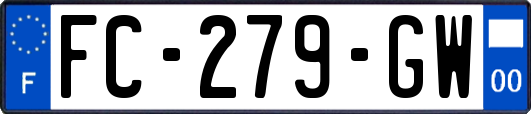 F

FC-279-GW

00